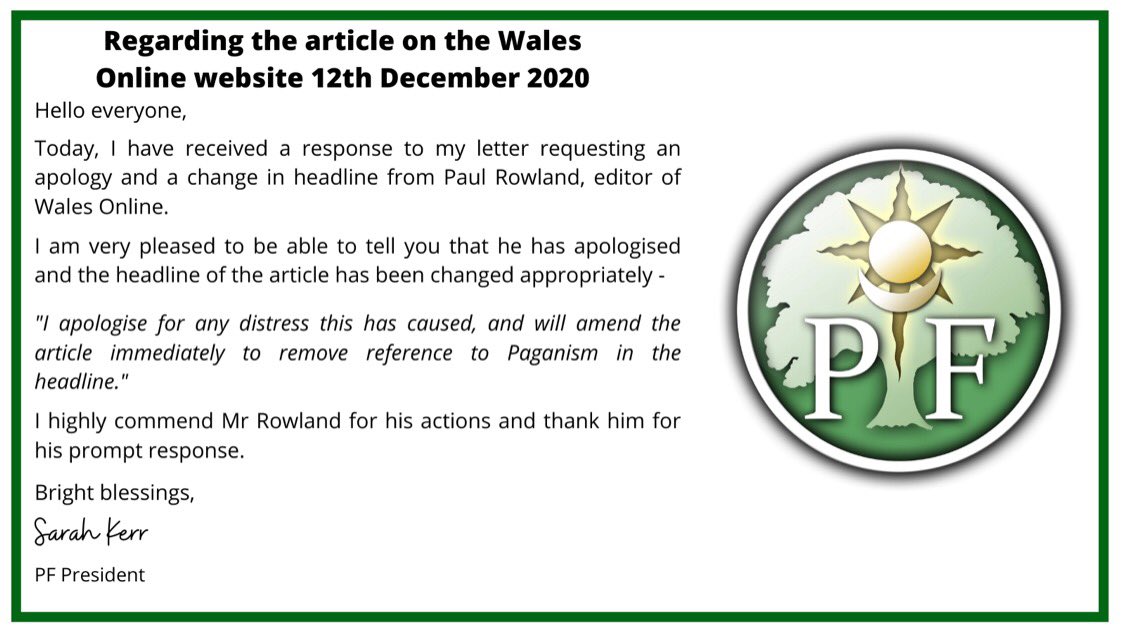 Regarding the article on the Wales Online website 12th December 2020

Hello everyone,

Today, I have received a response to my letter requesting an apology and a change in headline from Paul Rowland, editor of Wales Online.

I am very pleased to be able to tell you that he has apologised and the headline of the article has been changed appropriately -

"I apologise for any distress this has caused, and will amend the article immediately to remove reference to Paganism in the headline."

I highly commend Mr Rowland for his actions and thank him for his prompt response.

Bright blessings,

Sarah Kerr

PF President

PF